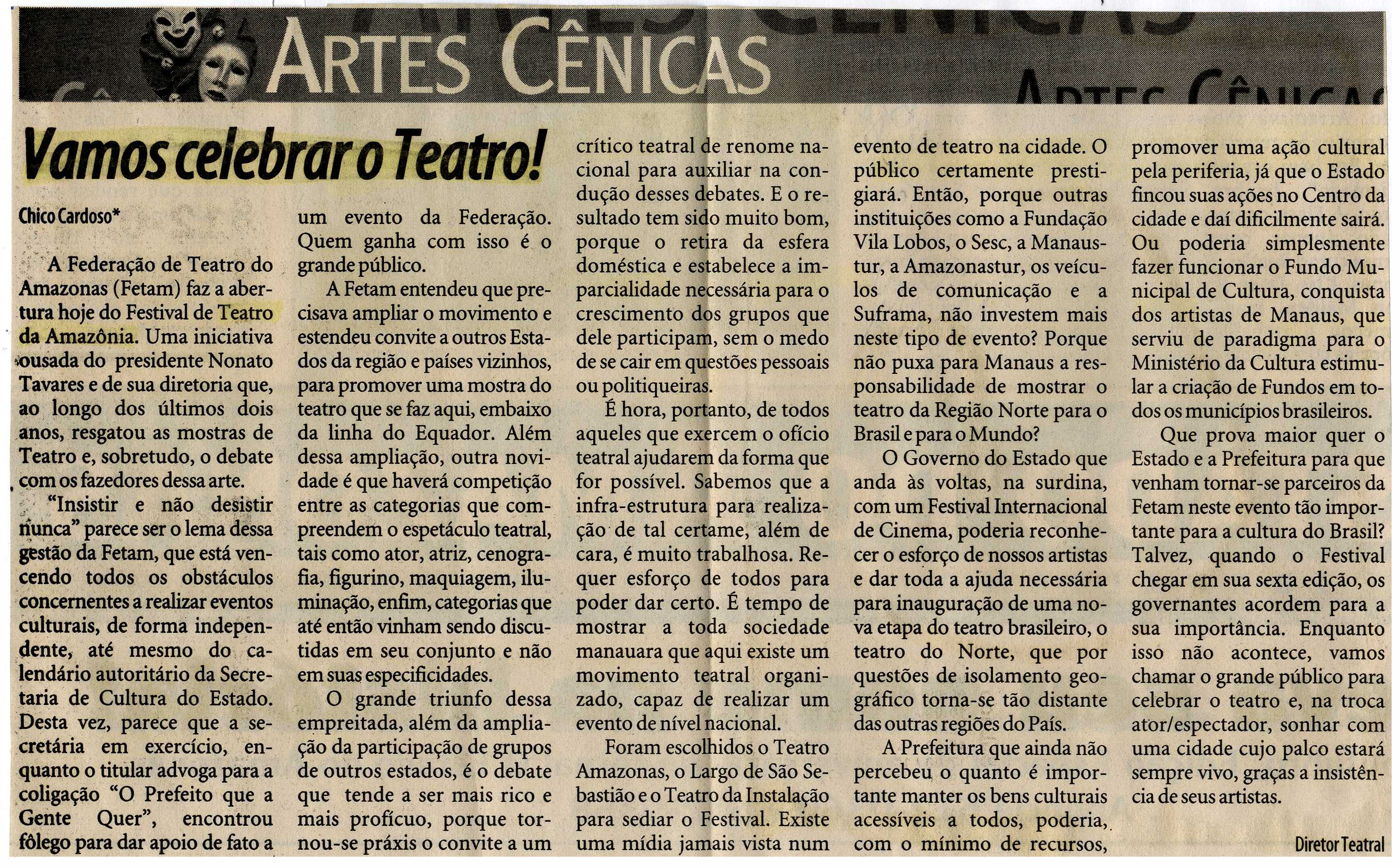 ARTES CÊNICAS

Vamos celebrar o Teatro!

Chico Cardoso*

A Federação de Teatro do Amazonas (Fetam) faz a abertura hoje do Festival de Teatro da Amazônia. Uma iniciativa ousada do presidente Nonato Tavares e de sua diretoria que, ao longo dos últimos dois anos, resgatou as mostras de Teatro e, sobretudo, o debate com os fazedores dessa arte.

"Insistir e não desistir nunca" parece ser o lema dessa gestão da Fetam, que está vencendo todos os obstáculos concernentes a realizar eventos culturais, de forma independente, até mesmo do calendário autoritário da Secretaria de Cultura do Estado. Desta vez, parece que a secretária em exercício, enquanto o titular advoga para a coligação "O Prefeito que a Gente Quer", encontrou fôlego para dar apoio de fato a um evento da Federação. Quem ganha com isso é o grande público.

A Fetam entendeu que precisava ampliar o movimento e estendeu convite a outros Estados da região e países vizinhos, para promover uma mostra do teatro que se faz aqui, embaixo da linha do Equador. Além dessa ampliação, outra novidade é que haverá competição entre as categorias que compreendem o espetáculo teatral, tais como ator, atriz, cenografia, figurino, maquiagem, iluminação, enfim, categorias que até então vinham sendo discutidas em seu conjunto e não em suas especificidades.

O grande triunfo dessa empreitada, além da ampliação da participação de grupos de outros estados, é o debate que tende a ser mais rico e mais profícuo, porque tornou-se práxis o convite a um crítico teatral de renome nacional para auxiliar na condução desses debates. E o resultado tem sido muito bom, porque o retira da esfera doméstica e estabelece a imparcialidade necessária para o crescimento dos grupos que dele participam, sem o medo de se cair em questões pessoais ou politiqueiras.

É hora, portanto, de todos aqueles que exercem o ofício teatral ajudarem da forma que for possível. Sabemos que a infra-estrutura para realização de tal certame, além de cara, é muito trabalhosa. Requer esforço de todos para poder dar certo. É tempo de mostrar a toda sociedade manauara que aqui existe um movimento teatral organizado, capaz de realizar um evento de nível nacional.

Foram escolhidos o Teatro Amazonas, o Largo de São Sebastião e o Teatro da Instalação para sediar o Festival. Existe uma mídia jamais vista num evento de teatro na cidade. O público certamente prestigiará. Então, porque outras instituições como a Fundação Vila Lobos, o Sesc, a Manaustur, a Amazonastur, os veículos de comunicação e a Suframa, não investem mais neste tipo de evento? Porque não puxa para Manaus a responsabilidade de mostrar o teatro da Região Norte para o Brasil e para o Mundo?

O Governo do Estado que anda às voltas, na surdina, com um Festival Internacional de Cinema, poderia reconhecer o esforço de nossos artistas e dar toda a ajuda necessária para inauguração de uma nova etapa do teatro brasileiro, o teatro do Norte, que por questões de isolamento geográfico torna-se tão distante das outras regiões do País.

A Prefeitura que ainda não percebeu o quanto é importante manter os bens culturais acessíveis a todos, poderia, com o mínimo de recursos, promover uma ação cultural pela periferia, já que o Estado fincou suas ações no Centro da cidade e daí dificilmente sairá. Ou poderia simplesmente fazer funcionar o Fundo Municipal de Cultura, conquista dos artistas de Manaus, que serviu de paradigma para o Ministério da Cultura estimular a criação de Fundos em todos os municípios brasileiros.

Que prova maior quer o Estado e a Prefeitura para que venham tornar-se parceiros da Fetam neste evento tão importante para a cultura do Brasil? Talvez, quando o Festival chegar em sua sexta edição, os governantes acordem para a sua importância. Enquanto isso não acontece, vamos chamar o grande público para celebrar o teatro e, na troca ator/espectador, sonhar com uma cidade cujo palco estará sempre vivo, graças a insistência de seus artistas.

Diretor Teatral